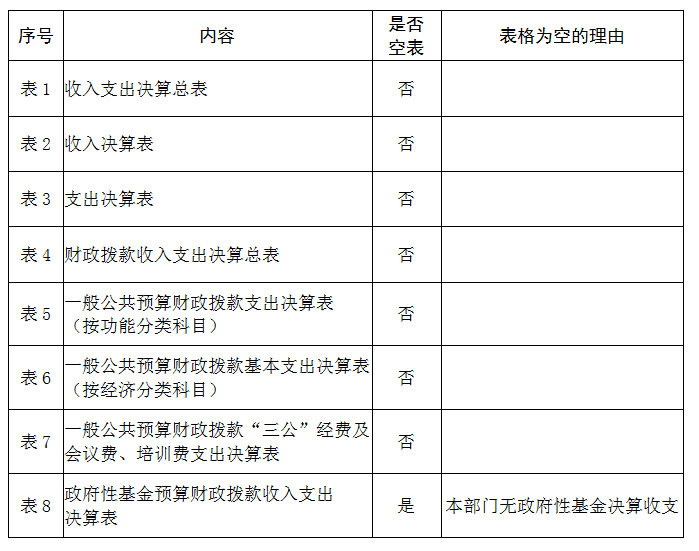 | 序号 | 内容 | 是否空表 | 表格为空的理由 |
|---|---|---|---|
| 表 1 | 收入支出决算总表 | 否 | |
| 表 2 | 收入决算表 | 否 | |
| 表 3 | 支出决算表 | 否 | |
| 表 4 | 财政拨款收入支出决算总表 | 否 | |
| 表 5 | 一般公共预算财政拨款支出决算表（按功能分类科目） | 否 | |
| 表 6 | 一般公共预算财政拨款基本支出决算表（按经济分类科目） | 否 | |
| 表 7 | 一般公共预算财政拨款“三公”经费及会议费、培训费支出决算表 | 否 | |
| 表 8 | 政府性基金预算财政拨款收入支出决算表 | 是 | 本部门无政府性基金决算收支 |